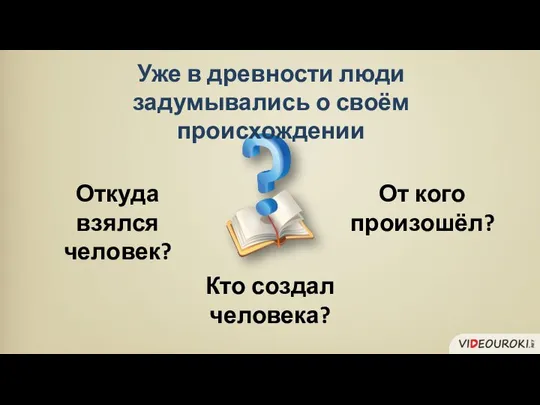 Уже в древности люди задумывались о своём происхождении

Откуда взялся человек?

От кого произошёл?

Кто создал человека?

VIDEOUROKI.net